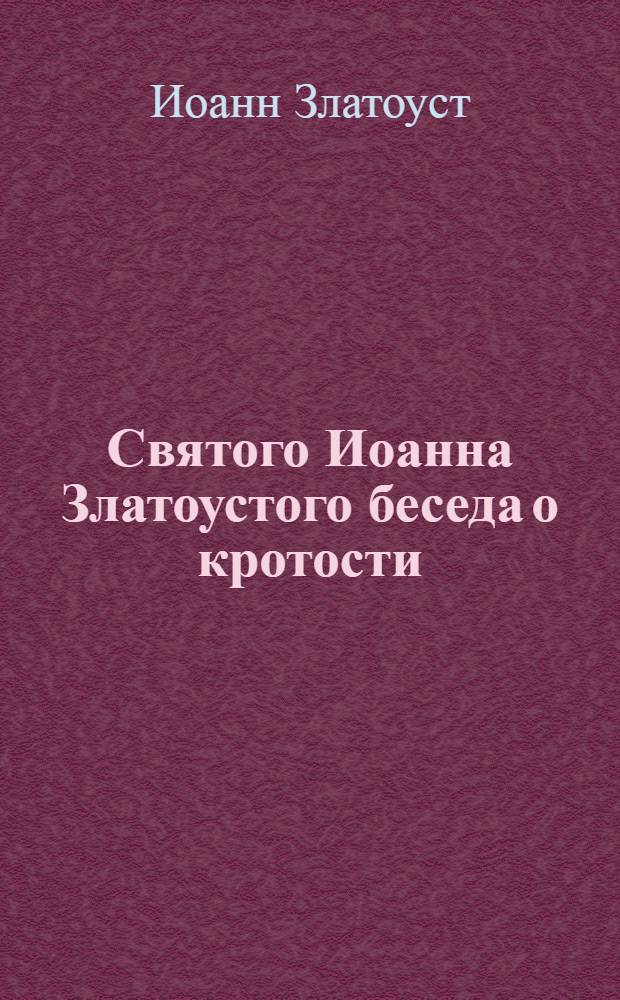 Иоанн Златоуст

Святого Иоанна Златоустого беседа о кротости